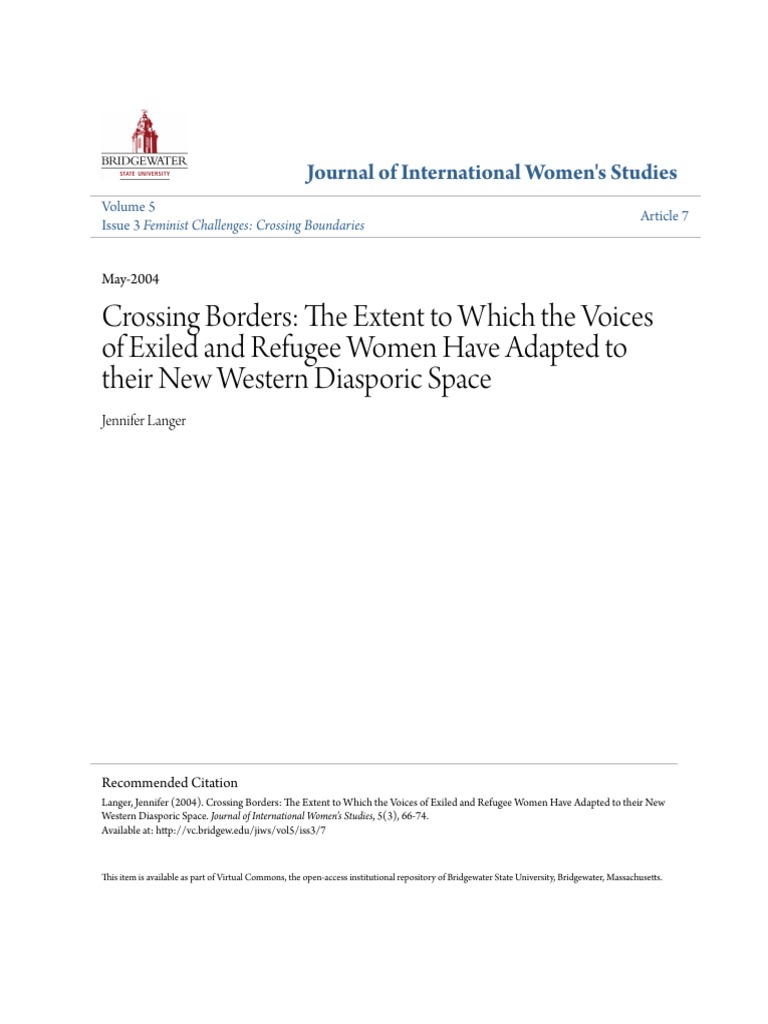 BRIDGEWATER
STATE UNIVERSITY

Journal of International Women's Studies

Volume 5
Issue 3 Feminist Challenges: Crossing Boundaries

Article 7

May-2004

Crossing Borders: The Extent to Which the Voices of Exiled and Refugee Women Have Adapted to their New Western Diasporic Space

Jennifer Langer

Recommended Citation
Langer, Jennifer (2004). Crossing Borders: The Extent to Which the Voices of Exiled and Refugee Women Have Adapted to their New Western Diasporic Space. Journal of International Women's Studies, 5(3), 66-74.
Available at: http://vc.bridgew.edu/jiws/vol5/iss3/7

This item is available as part of Virtual Commons, the open-access institutional repository of Bridgewater State University, Bridgewater, Massachusetts.